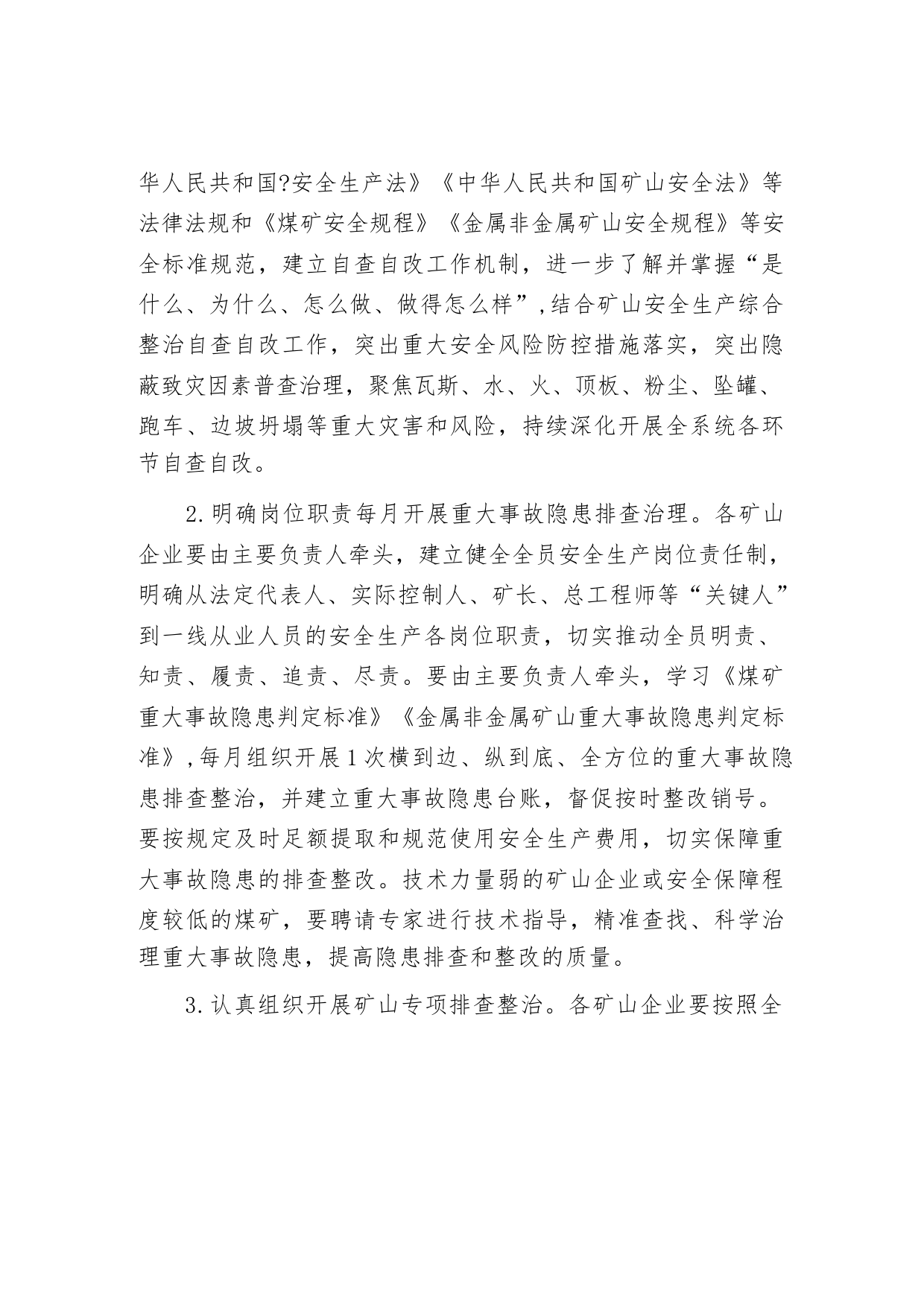 华人民共和国?安全生产法》《中华人民共和国矿山安全法》等法律法规和《煤矿安全规程》《金属非金属矿山安全规程》等安全标准规范，建立自查自改工作机制，进一步了解并掌握“是什么、为什么、怎么做、做得怎么样”，结合矿山安全生产综合整治自查自改工作，突出重大安全风险防控措施落实，突出隐蔽致灾因素普查治理，聚焦瓦斯、水、火、顶板、粉尘、坠罐、跑车、边坡坍塌等重大灾害和风险，持续深化开展全系统各环节自查自改。

2.明确岗位职责每月开展重大事故隐患排查治理。各矿山企业要由主要负责人牵头，建立健全全员安全生产岗位责任制，明确从法定代表人、实际控制人、矿长、总工程师等“关键人”到一线从业人员的安全生产各岗位职责，切实推动全员明责、知责、履责、追责、尽责。要由主要负责人牵头，学习《煤矿重大事故隐患判定标准》《金属非金属矿山重大事故隐患判定标准》，每月组织开展1次横到边、纵到底、全方位的重大事故隐患排查整治，并建立重大事故隐患台账，督促按时整改销号。要按规定及时足额提取和规范使用安全生产费用，切实保障重大事故隐患的排查整改。技术力量弱的矿山企业或安全保障程度较低的煤矿，要聘请专家进行技术指导，精准查找、科学治理重大事故隐患，提高隐患排查和整改的质量。

3.认真组织开展矿山专项排查整治。各矿山企业要按照全